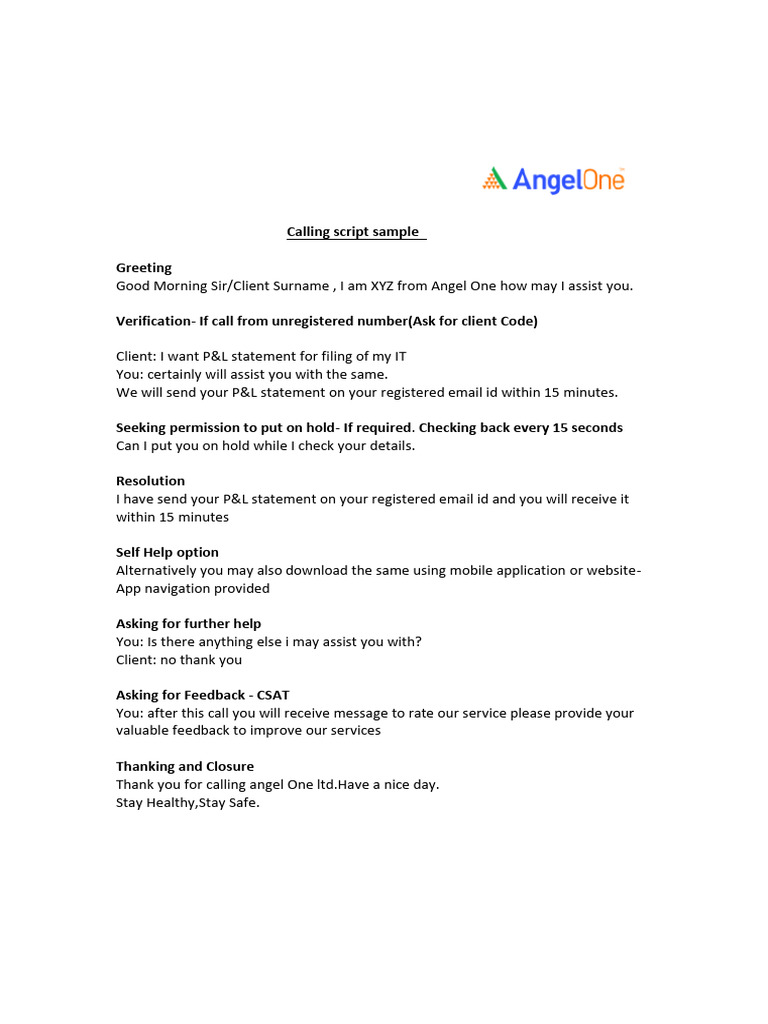 AngelOne

Calling script sample

Greeting
Good Morning Sir/Client Surname , I am XYZ from Angel One how may I assist you.

Verification- If call from unregistered number(Ask for client Code)

Client: I want P&L statement for filing of my IT
You: certainly will assist you with the same.
We will send your P&L statement on your registered email id within 15 minutes.

Seeking permission to put on hold- If required. Checking back every 15 seconds
Can I put you on hold while I check your details.

Resolution
I have send your P&L statement on your registered email id and you will receive it within 15 minutes

Self Help option
Alternatively you may also download the same using mobile application or website- App navigation provided

Asking for further help
You: Is there anything else i may assist you with?
Client: no thank you

Asking for Feedback - CSAT
You: after this call you will receive message to rate our service please provide your valuable feedback to improve our services

Thanking and Closure
Thank you for calling angel One ltd.Have a nice day.
Stay Healthy,Stay Safe.